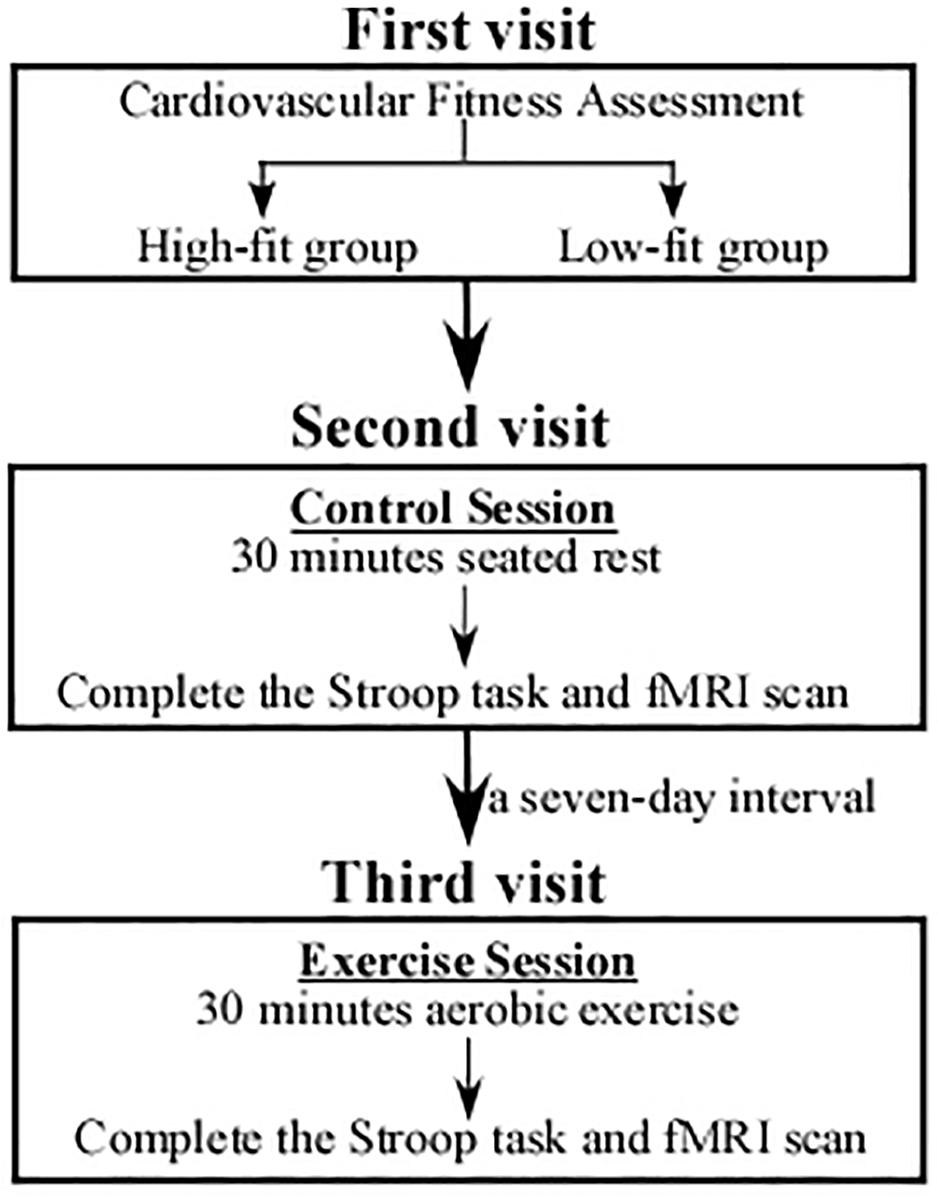 First visit

Cardiovascular Fitness Assessment

High-fit group

Low-fit group

Second visit

Control Session
30 minutes seated rest

Complete the Stroop task and fMRI scan

a seven-day interval

Third visit

Exercise Session
30 minutes aerobic exercise

Complete the Stroop task and fMRI scan